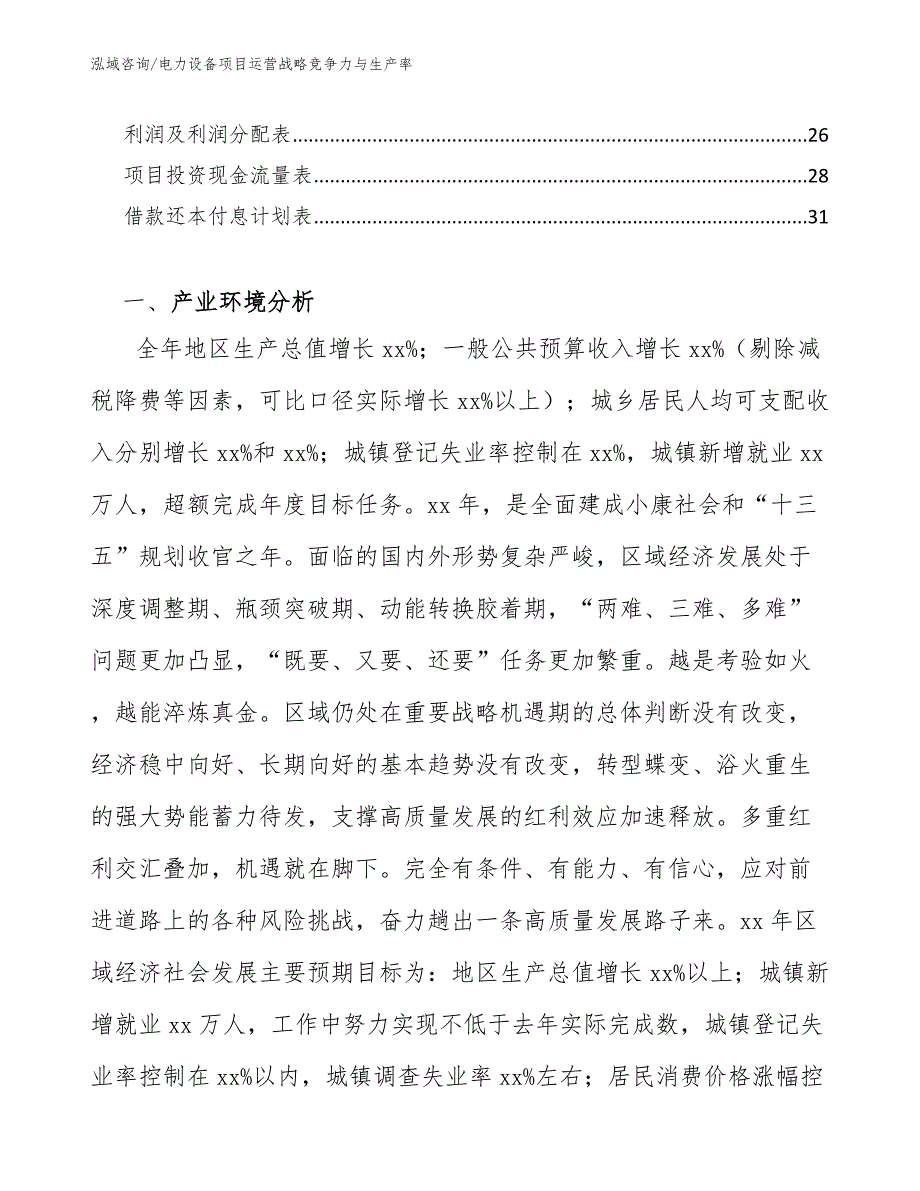 泓域咨询/电力设备项目运营战略竞争力与生产率

利润及利润分配表......26
项目投资现金流量表......28
借款还本付息计划表......31

一、产业环境分析

全年地区生产总值增长 xx%；一般公共预算收入增长 xx%（剔除减税降费等因素，可比口径实际增长 xx%以上）；城乡居民人均可支配收入分别增长 xx%和 xx%；城镇登记失业率控制在 xx%，城镇新增就业 xx 万人，超额完成年度目标任务。xx 年，是全面建成小康社会和“十三五”规划收官之年。面临的国内外形势复杂严峻，区域经济发展处于深度调整期、瓶颈突破期、动能转换胶着期，“两难、三难、多难”问题更加凸显，“既要、又要、还要”任务更加繁重。越是考验如火，越能淬炼真金。区域仍处在重要战略机遇期的总体判断没有改变，经济稳中向好、长期向好的基本趋势没有改变，转型蝶变、浴火重生的强大势能蓄力待发，支撑高质量发展的红利效应加速释放。多重红利交汇叠加，机遇就在脚下。完全有条件、有能力、有信心，应对前进道路上的各种风险挑战，奋力趟出一条高质量发展路子来。xx 年区域经济社会发展主要预期目标为：地区生产总值增长 xx%以上；城镇新增就业 xx 万人，工作中努力实现不低于去年实际完成数，城镇登记失业率控制在 xx%以内，城镇调查失业率 xx%左右；居民消费价格涨幅控